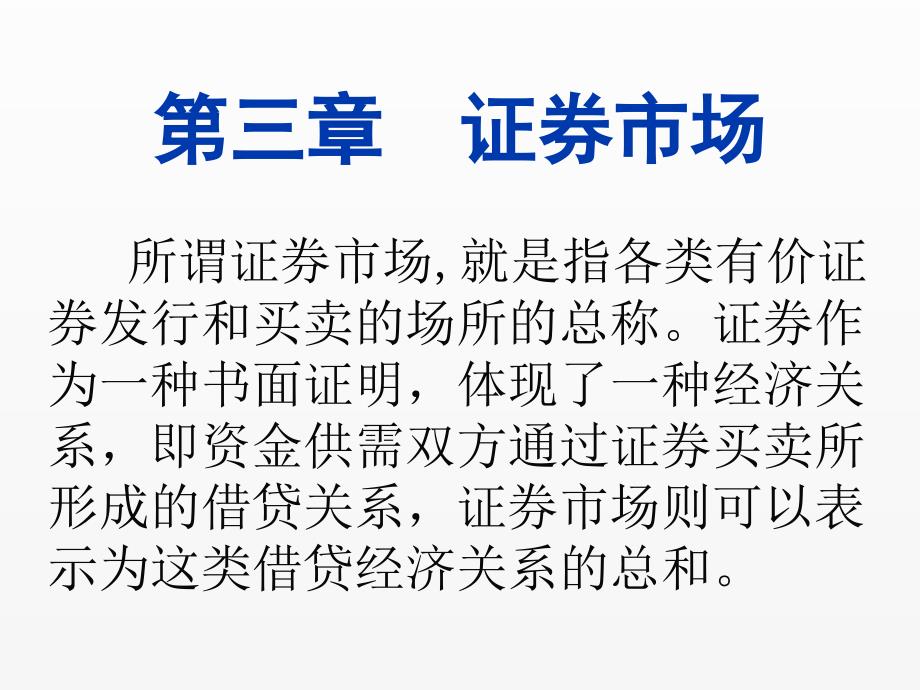 第三章　证券市场

所谓证券市场,就是指各类有价证券发行和买卖的场所的总称。证券作为一种书面证明，体现了一种经济关系，即资金供需双方通过证券买卖所形成的借贷关系，证券市场则可以表示为这类借贷经济关系的总和。